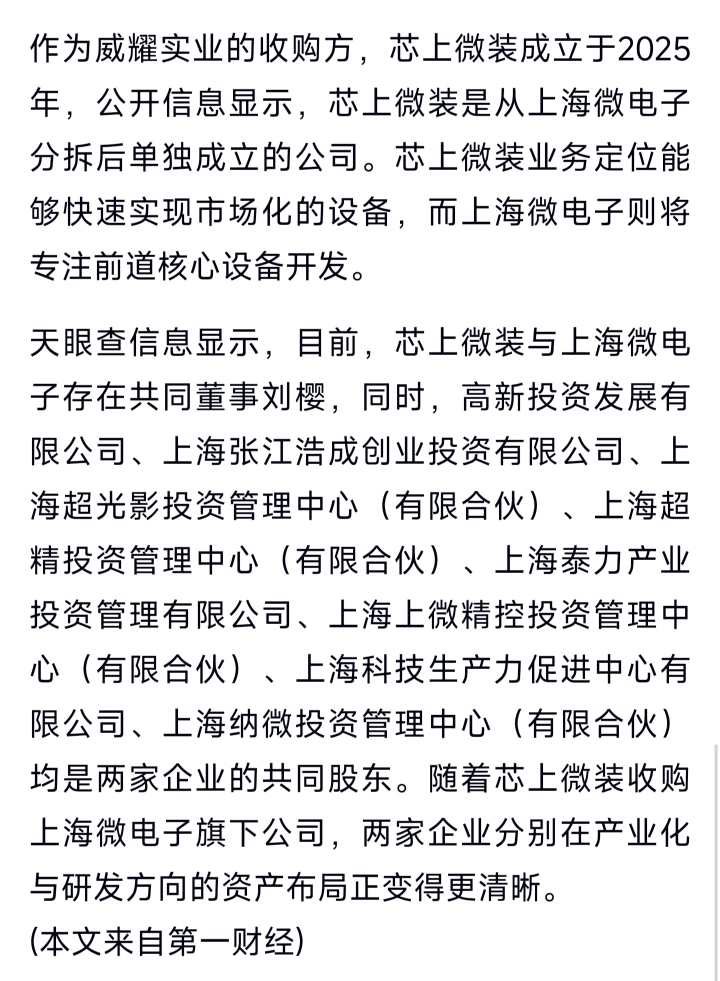 作为威耀实业的收购方，芯上微装成立于2025年，公开信息显示，芯上微装是从上海微电子分拆后单独成立的公司。芯上微装业务定位能够快速实现市场化的设备，而上海微电子则将专注前道核心设备开发。

天眼查信息显示，目前，芯上微装与上海微电子存在共同董事刘樱，同时，高新投资发展有限公司、上海张江浩成创业投资有限公司、上海超光影投资管理中心（有限合伙）、上海超精投资管理中心（有限合伙）、上海泰力产业投资管理有限公司、上海上微精控投资管理中心（有限合伙）、上海科技生产力促进中心有限公司、上海纳微投资管理中心（有限合伙）均是两家企业的共同股东。随着芯上微装收购上海微电子旗下公司，两家企业分别在产业化与研发方向的资产布局正变得更清晰。
(本文来自第一财经)